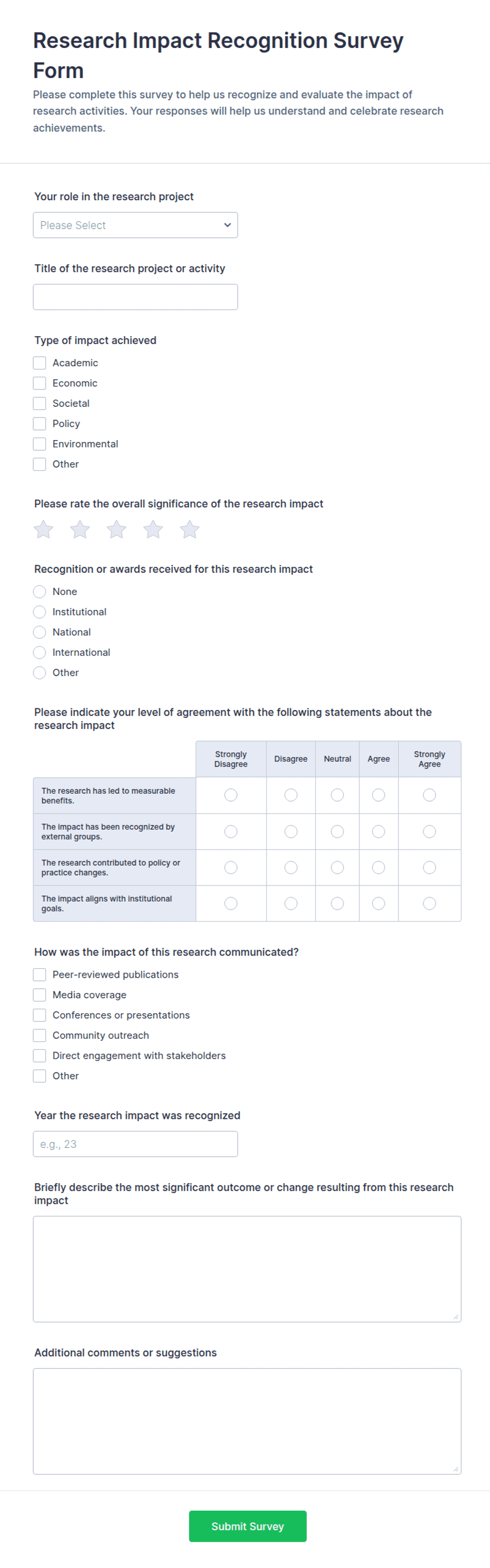 Research Impact Recognition Survey Form

Please complete this survey to help us recognize and evaluate the impact of research activities. Your responses will help us understand and celebrate research achievements.

Your role in the research project

Please Select

Title of the research project or activity

Type of impact achieved

Academic
Economic
Societal
Policy
Environmental
Other

Please rate the overall significance of the research impact

Recognition or awards received for this research impact

None
Institutional
National
International
Other

Please indicate your level of agreement with the following statements about the research impact

| | Strongly Disagree | Disagree | Neutral | Agree | Strongly Agree |
|---|---|---|---|---|---|
| The research has led to measurable benefits. | | | | | |
| The impact has been recognized by external groups. | | | | | |
| The research contributed to policy or practice changes. | | | | | |
| The impact aligns with institutional goals. | | | | | |

How was the impact of this research communicated?

Peer-reviewed publications
Media coverage
Conferences or presentations
Community outreach
Direct engagement with stakeholders
Other

Year the research impact was recognized

e.g., 23

Briefly describe the most significant outcome or change resulting from this research impact

Additional comments or suggestions

Submit Survey